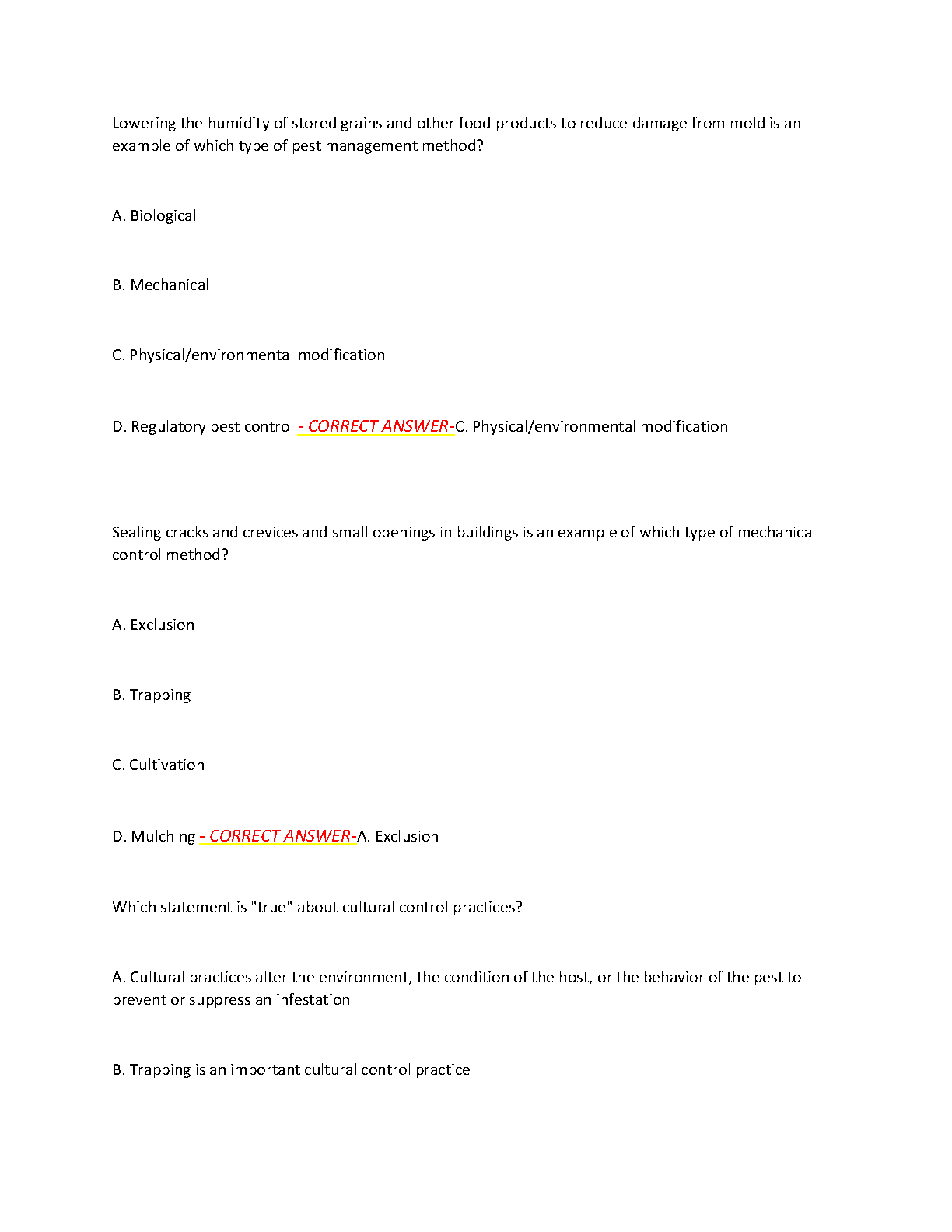 Lowering the humidity of stored grains and other food products to reduce damage from mold is an example of which type of pest management method?

A. Biological

B. Mechanical

C. Physical/environmental modification

D. Regulatory pest control - CORRECT ANSWER-C. Physical/environmental modification

Sealing cracks and crevices and small openings in buildings is an example of which type of mechanical control method?

A. Exclusion

B. Trapping

C. Cultivation

D. Mulching - CORRECT ANSWER-A. Exclusion

Which statement is "true" about cultural control practices?

A. Cultural practices alter the environment, the condition of the host, or the behavior of the pest to prevent or suppress an infestation

B. Trapping is an important cultural control practice